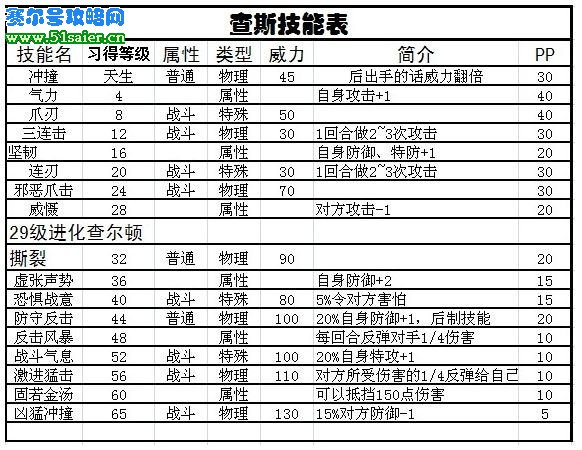 赛尔号攻略网
www.51saier.cn

查斯技能表

| 技能名 | 习得等级 | 属性 | 类型 | 威力 | 简介 | PP |
|---|---|---|---|---|---|---|
| 冲撞 | 天生 | 普通 | 物理 | 45 | 后出手的话威力翻倍 | 30 |
| 气力 | 4 | | 属性 | | 自身攻击+1 | 40 |
| 爪刃 | 8 | 战斗 | 特殊 | 50 | | 40 |
| 三连击 | 12 | 战斗 | 物理 | 30 | 1回合做2~3次攻击 | 30 |
| 坚韧 | 16 | | 属性 | | 自身防御、特防+1 | 20 |
| 连刃 | 20 | 战斗 | 特殊 | 30 | 1回合做2~3次攻击 | 30 |
| 邪恶爪击 | 24 | 战斗 | 物理 | 70 | | 30 |
| 威慑 | 28 | | 属性 | | 对方攻击-1 | 20 |
| 29级进化查尔顿 | | | | | | |
| 撕裂 | 32 | 普通 | 物理 | 90 | | 20 |
| 虚张声势 | 36 | | 属性 | | 自身防御+2 | 15 |
| 恐惧战意 | 40 | 战斗 | 特殊 | 80 | 5%令对方害怕 | 15 |
| 防守反击 | 44 | 普通 | 物理 | 100 | 20%自身防御+1，后制技能 | 20 |
| 反击风暴 | 48 | | 属性 | | 每回合反弹对手1/4伤害 | 10 |
| 战斗气息 | 52 | 战斗 | 特殊 | 100 | 20%自身特攻+1 | 10 |
| 激进猛击 | 56 | 战斗 | 物理 | 110 | 对方所受伤害的1/4反弹给自己 | 10 |
| 固若金汤 | 60 | | 属性 | | 可以抵挡150点伤害 | 10 |
| 凶猛冲撞 | 65 | 战斗 | 物理 | 130 | 15%对方防御-1 | 5 |